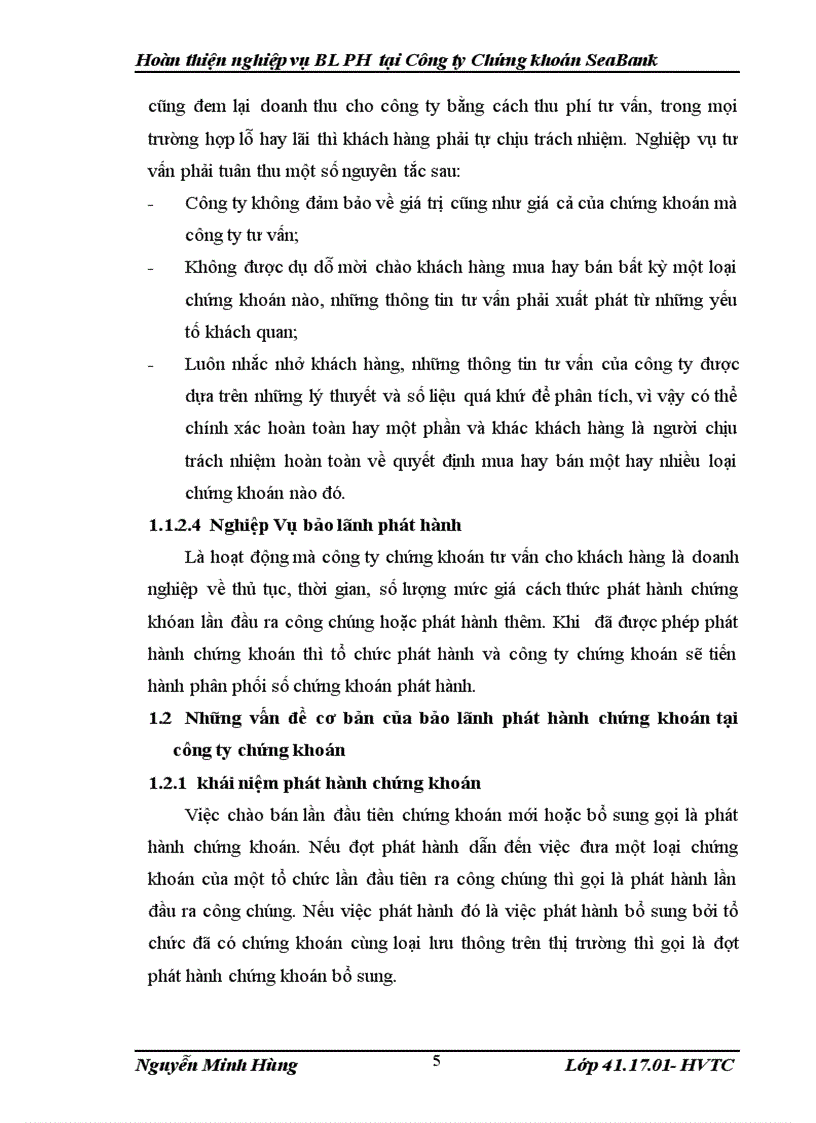 Hoàn thiện nghiệp vụ BL PH tại Công ty Chứng khoán SeaBank

cũng đem lại doanh thu cho công ty bằng cách thu phí tư vấn, trong mọi trường hợp lỗ hay lãi thì khách hàng phải tự chịu trách nhiệm. Nghiệp vụ tư vấn phải tuân thu một số nguyên tắc sau:

- Công ty không đảm bảo về giá trị cũng như giá cả của chứng khoán mà công ty tư vấn;
- Không được dụ dỗ mời chào khách hàng mua hay bán bất kỳ một loại chứng khoán nào, những thông tin tư vấn phải xuất phát từ những yếu tố khách quan;
- Luôn nhắc nhở khách hàng, những thông tin tư vấn của công ty được dựa trên những lý thuyết và số liệu quá khứ để phân tích, vì vậy có thể chính xác hoàn toàn hay một phần và khác khách hàng là người chịu trách nhiệm hoàn toàn về quyết định mua hay bán một hay nhiều loại chứng khoán nào đó.

1.1.2.4 Nghiệp Vụ bảo lãnh phát hành

Là hoạt động mà công ty chứng khoán tư vấn cho khách hàng là doanh nghiệp về thủ tục, thời gian, số lượng mức giá cách thức phát hành chứng khóan lần đầu ra công chúng hoặc phát hành thêm. Khi đã được phép phát hành chứng khoán thì tổ chức phát hành và công ty chứng khoán sẽ tiến hành phân phối số chứng khoán phát hành.

1.2 Những vấn đề cơ bản của bảo lãnh phát hành chứng khoán tại công ty chứng khoán

1.2.1 khái niệm phát hành chứng khoán

Việc chào bán lần đầu tiên chứng khoán mới hoặc bổ sung gọi là phát hành chứng khoán. Nếu đợt phát hành dẫn đến việc đưa một loại chứng khoán của một tổ chức lần đầu tiên ra công chúng thì gọi là phát hành lần đầu ra công chúng. Nếu việc phát hành đó là việc phát hành bổ sung bởi tổ chức đã có chứng khoán cùng loại lưu thông trên thị trường thì gọi là đợt phát hành chứng khoán bổ sung.

Nguyễn Minh Hùng 5 Lớp 41.17.01- HVTC